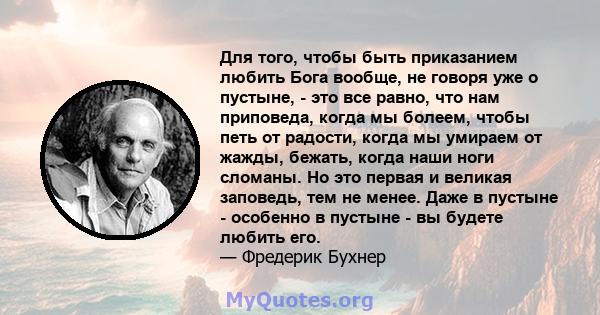 Для того, чтобы быть приказанием любить Бога вообще, не говоря уже о пустыне, - это все равно, что нам приповеда, когда мы болеем, чтобы петь от радости, когда мы умираем от жажды, бежать, когда наши ноги сломаны. Но это первая и великая заповедь, тем не менее. Даже в пустыне - особенно в пустыне - вы будете любить его.
— Фредерик Бухнер

MyQuotes.org